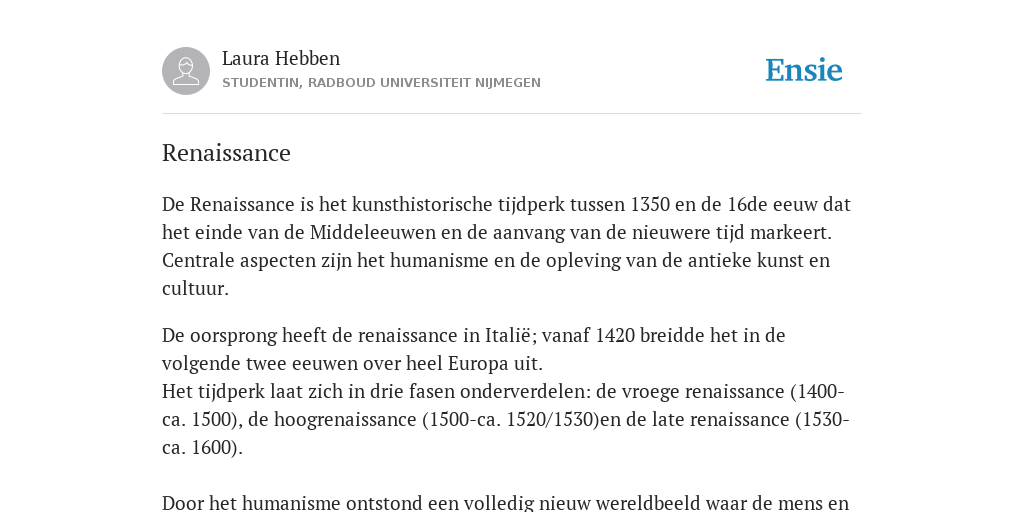 Laura Hebben
STUDENTIN, RADBOUD UNIVERSITEIT NIJMEGEN

Ensie

Renaissance

De Renaissance is het kunsthistorische tijdperk tussen 1350 en de 16de eeuw dat het einde van de Middeleeuwen en de aanvang van de nieuwere tijd markeert. Centrale aspecten zijn het humanisme en de opleving van de antieke kunst en cultuur.

De oorsprong heeft de renaissance in Italië; vanaf 1420 breidde het in de volgende twee eeuwen over heel Europa uit.
Het tijdperk laat zich in drie fasen onderverdelen: de vroege renaissance (1400-ca. 1500), de hoogrenaissance (1500-ca. 1520/1530)en de late renaissance (1530-ca. 1600).

Door het humanisme ontstond een volledig nieuw wereldbeeld waar de mens en